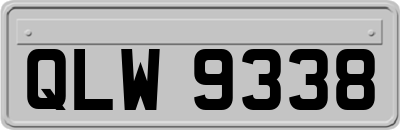 QLW 9338